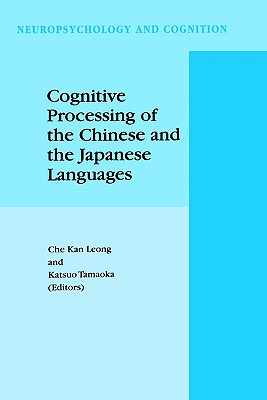 NEUROPSYCHOLOGY AND COGNITION

Cognitive Processing of the Chinese and the Japanese Languages

Che Kan Leong
and
Katsuo Tamaoka
(Editors)